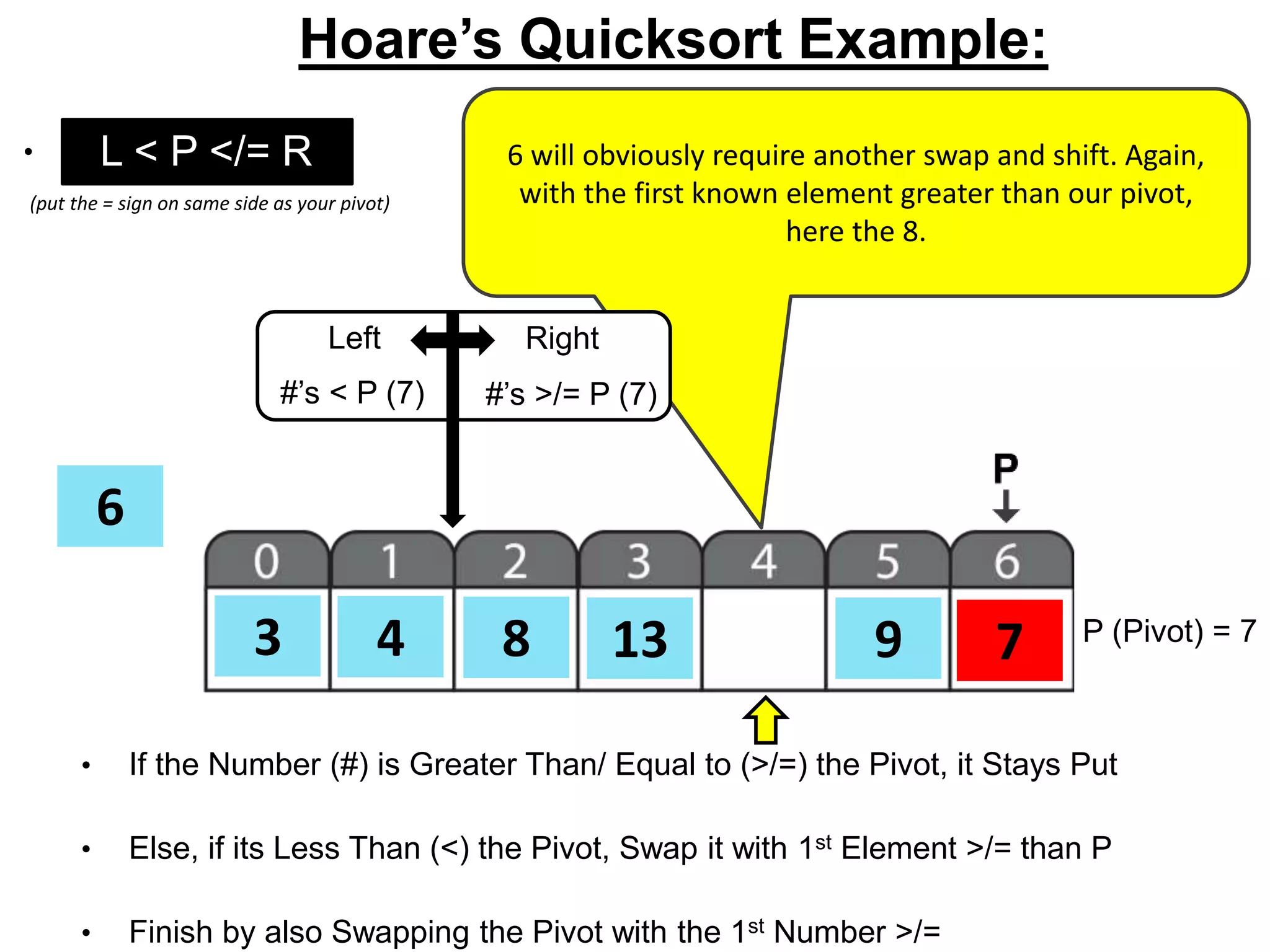 Hoare's Quicksort Example:

• L < P </= R

(put the = sign on same side as your pivot)

6 will obviously require another swap and shift. Again, with the first known element greater than our pivot, here the 8.

Left

#'s < P (7)

Right

#'s >/= P (7)

6

P

| 0 | 1 | 2 | 3 | 4 | 5 | 6 |
|---|---|---|---|---|---|---|
| 3 | 4 | 8 | 13 |  | 9 | 7 |

P (Pivot) = 7

• If the Number (#) is Greater Than/ Equal to (>/=) the Pivot, it Stays Put

• Else, if its Less Than (<) the Pivot, Swap it with 1$^{st}$ Element >/= than P

• Finish by also Swapping the Pivot with the 1$^{st}$ Number >/=